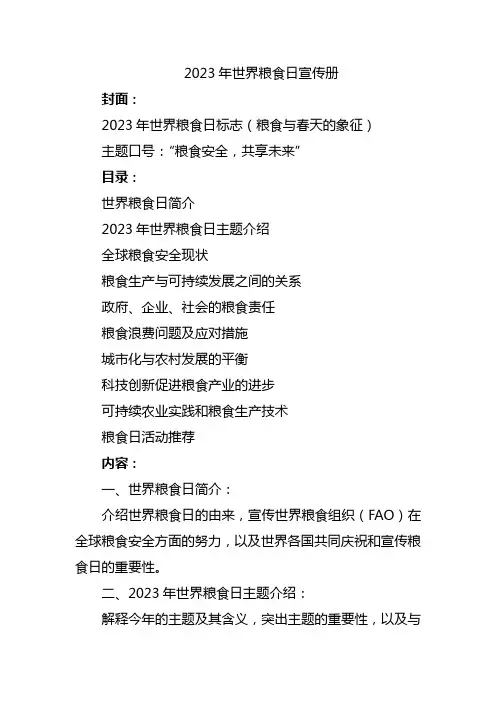 2023年世界粮食日宣传册

封面：

2023年世界粮食日标志（粮食与春天的象征）

主题口号：“粮食安全，共享未来”

目录：

世界粮食日简介

2023年世界粮食日主题介绍

全球粮食安全现状

粮食生产与可持续发展之间的关系

政府、企业、社会的粮食责任

粮食浪费问题及应对措施

城市化与农村发展的平衡

科技创新促进粮食产业的进步

可持续农业实践和粮食生产技术

粮食日活动推荐

内容：

一、世界粮食日简介：

介绍世界粮食日的由来，宣传世界粮食组织（FAO）在全球粮食安全方面的努力，以及世界各国共同庆祝和宣传粮食日的重要性。

二、2023年世界粮食日主题介绍：

解释今年的主题及其含义，突出主题的重要性，以及与